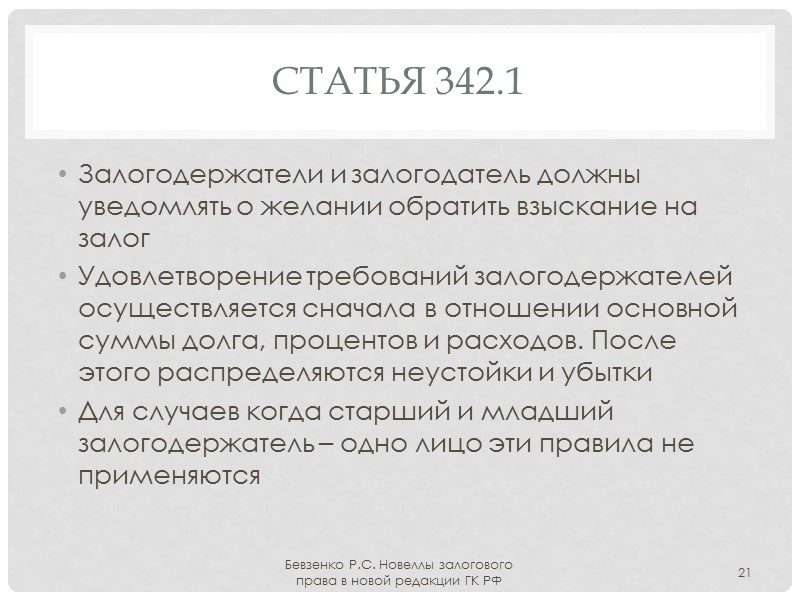 СТАТЬЯ 342.1

• Залогодержатели и залогодатель должны уведомлять о желании обратить взыскание на залог

• Удовлетворение требований залогодержателей осуществляется сначала в отношении основной суммы долга, процентов и расходов. После этого распределяются неустойки и убытки

• Для случаев когда старший и младший залогодержатель – одно лицо эти правила не применяются

Бевзенко Р.С. Новеллы залогового права в новой редакции ГК РФ

21